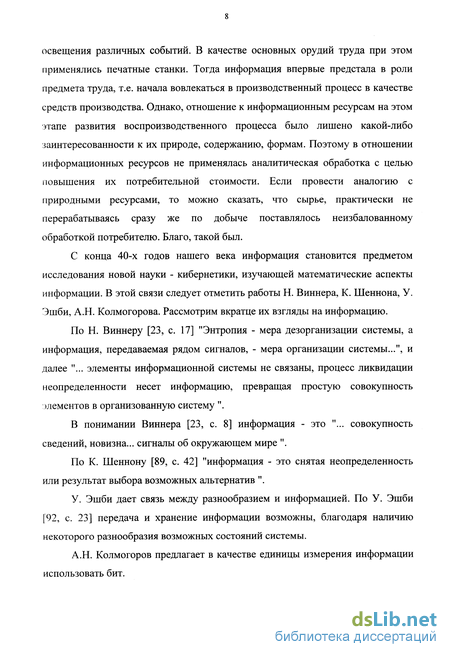 8

освещения различных событий. В качестве основных орудий труда при этом применялись печатные станки. Тогда информация впервые предстала в роли предмета труда, т.е. начала вовлекаться в производственный процесс в качестве средств производства. Однако, отношение к информационным ресурсам на этом этапе развития воспроизводственного процесса было лишено какой-либо заинтересованности к их природе, содержанию, формам. Поэтому в отношении информационных ресурсов не применялась аналитическая обработка с целью повышения их потребительной стоимости. Если провести аналогию с природными ресурсами, то можно сказать, что сырье, практически не перерабатываясь сразу же по добыче поставлялось неизбалованному обработкой потребителю. Благо, такой был.

С конца 40-х годов нашего века информация становится предметом исследования новой науки - кибернетики, изучающей математические аспекты информации. В этой связи следует отметить работы Н. Виннера, К. Шеннона, У. Эшби, А.Н. Колмогорова. Рассмотрим вкратце их взгляды на информацию.

По Н. Виннеру [23, с. 17] "Энтропия - мера дезорганизации системы, а информация, передаваемая рядом сигналов, - мера организации системы...", и далее "... элементы информационной системы не связаны, процесс ликвидации неопределенности несет информацию, превращая простую совокупность элементов в организованную систему ".

В понимании Виннера [23, с. 8] информация - это "... совокупность сведений, новизна... сигналы об окружающем мире ".

По К. Шеннону [89, с. 42] "информация - это снятая неопределенность или результат выбора возможных альтернатив ".

У. Эшби дает связь между разнообразием и информацией. По У. Эшби [92, с. 23] передача и хранение информации возможны, благодаря наличию некоторого разнообразия возможных состояний системы.

А.Н. Колмогоров предлагает в качестве единицы измерения информации использовать бит.

dsLib.net
библиотека диссертаций